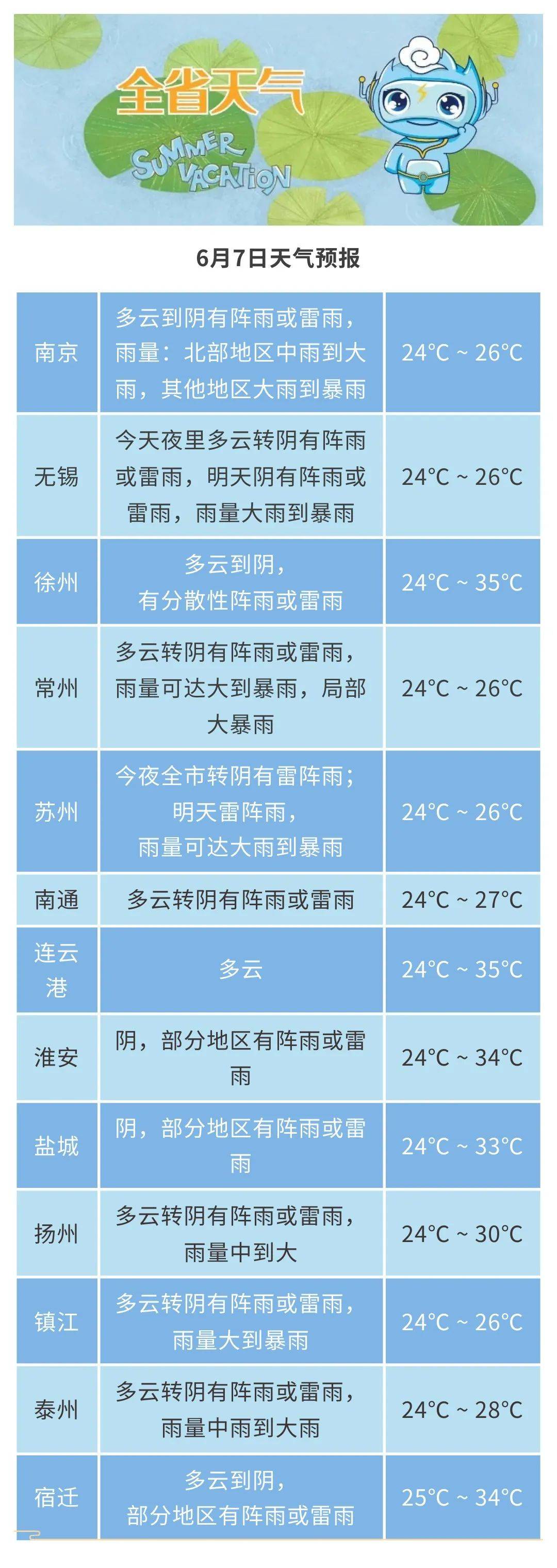 全省天气

SUMMER VACATION

6月7日天气预报

| 南京 | 多云到阴有阵雨或雷雨，雨量：北部地区中雨到大雨，其他地区大雨到暴雨 | 24°C ~ 26°C |
|---|---|---|
| 无锡 | 今天夜里多云转阴有阵雨或雷雨，明天阴有阵雨或雷雨，雨量大雨到暴雨 | 24°C ~ 26°C |
| 徐州 | 多云到阴，有分散性阵雨或雷雨 | 24°C ~ 35°C |
| 常州 | 多云转阴有阵雨或雷雨，雨量可达大到暴雨，局部大暴雨 | 24°C ~ 26°C |
| 苏州 | 今夜全市转阴有雷阵雨；明天雷阵雨，雨量可达大雨到暴雨 | 24°C ~ 26°C |
| 南通 | 多云转阴有阵雨或雷雨 | 24°C ~ 27°C |
| 连云港 | 多云 | 24°C ~ 35°C |
| 淮安 | 阴，部分地区有阵雨或雷雨 | 24°C ~ 34°C |
| 盐城 | 阴，部分地区有阵雨或雷雨 | 24°C ~ 33°C |
| 扬州 | 多云转阴有阵雨或雷雨，雨量中到大 | 24°C ~ 30°C |
| 镇江 | 多云转阴有阵雨或雷雨，雨量大到暴雨 | 24°C ~ 26°C |
| 泰州 | 多云转阴有阵雨或雷雨，雨量中雨到大雨 | 24°C ~ 28°C |
| 宿迁 | 多云到阴，部分地区有阵雨或雷雨 | 25°C ~ 34°C |